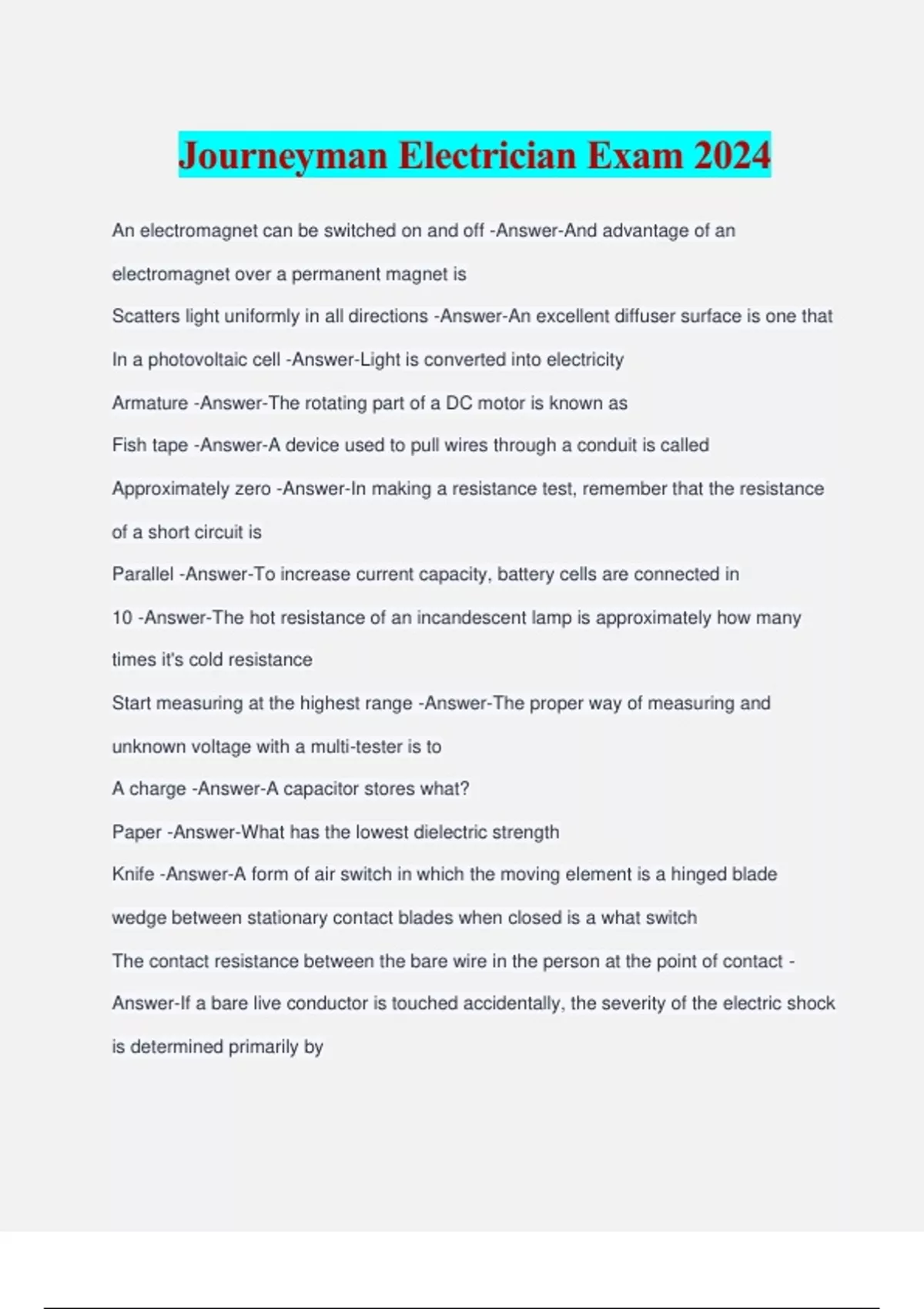 Journeyman Electrician Exam 2024

An electromagnet can be switched on and off -Answer-And advantage of an electromagnet over a permanent magnet is

Scatters light uniformly in all directions -Answer-An excellent diffuser surface is one that

In a photovoltaic cell -Answer-Light is converted into electricity

Armature -Answer-The rotating part of a DC motor is known as

Fish tape -Answer-A device used to pull wires through a conduit is called

Approximately zero -Answer-In making a resistance test, remember that the resistance of a short circuit is

Parallel -Answer-To increase current capacity, battery cells are connected in

10 -Answer-The hot resistance of an incandescent lamp is approximately how many times it's cold resistance

Start measuring at the highest range -Answer-The proper way of measuring and unknown voltage with a multi-tester is to

A charge -Answer-A capacitor stores what?

Paper -Answer-What has the lowest dielectric strength

Knife -Answer-A form of air switch in which the moving element is a hinged blade wedge between stationary contact blades when closed is a what switch

The contact resistance between the bare wire in the person at the point of contact -Answer-If a bare live conductor is touched accidentally, the severity of the electric shock is determined primarily by